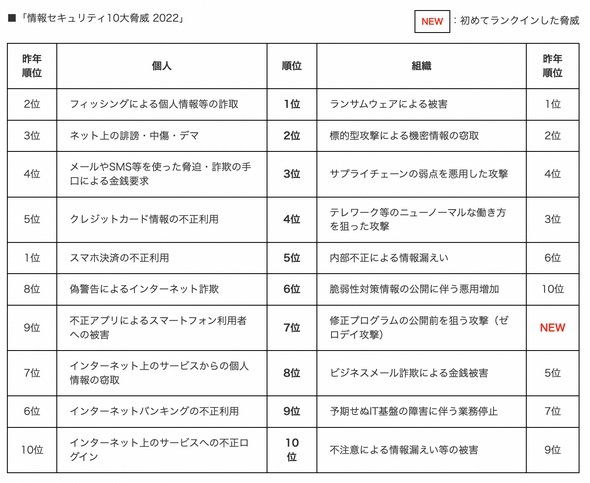 ■「情報セキュリティ10大脅威 2022」

NEW ：初めてランクインした脅威

| 昨年順位 | 個人 | 順位 | 組織 | 昨年順位 |
|---|---|---|---|---|
| 2位 | フィッシングによる個人情報等の詐取 | 1位 | ランサムウェアによる被害 | 1位 |
| 3位 | ネット上の誹謗・中傷・デマ | 2位 | 標的型攻撃による機密情報の窃取 | 2位 |
| 4位 | メールやSMS等を使った脅迫・詐欺の手口による金銭要求 | 3位 | サプライチェーンの弱点を悪用した攻撃 | 4位 |
| 5位 | クレジットカード情報の不正利用 | 4位 | テレワーク等のニューノーマルな働き方を狙った攻撃 | 3位 |
| 1位 | スマホ決済の不正利用 | 5位 | 内部不正による情報漏えい | 6位 |
| 8位 | 偽警告によるインターネット詐欺 | 6位 | 脆弱性対策情報の公開に伴う悪用増加 | 10位 |
| 9位 | 不正アプリによるスマートフォン利用者への被害 | 7位 | 修正プログラムの公開前を狙う攻撃（ゼロデイ攻撃） | NEW |
| 7位 | インターネット上のサービスからの個人情報の窃取 | 8位 | ビジネスメール詐欺による金銭被害 | 5位 |
| 6位 | インターネットバンキングの不正利用 | 9位 | 予期せぬIT基盤の障害に伴う業務停止 | 7位 |
| 10位 | インターネット上のサービスへの不正ログイン | 10位 | 不注意による情報漏えい等の被害 | 9位 |